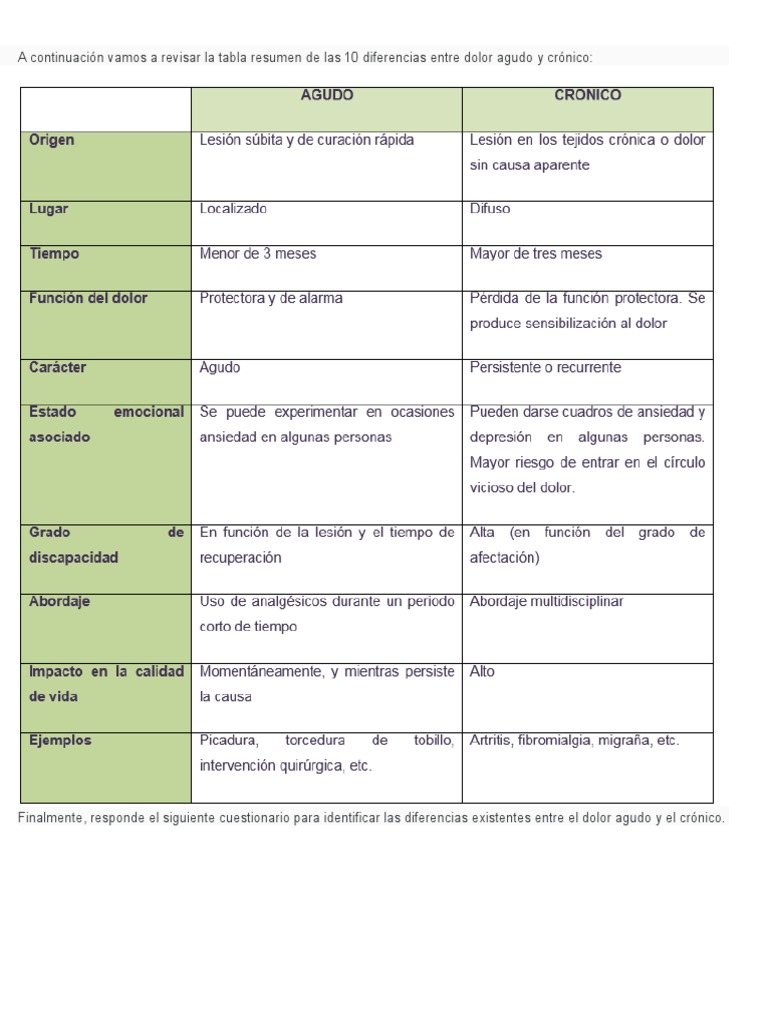 A continuación vamos a revisar la tabla resumen de las 10 diferencias entre dolor agudo y crónico:

| | AGUDO | CRONICO |
|---|---|---|
| Origen | Lesión súbita y de curación rápida | Lesión en los tejidos crónica o dolor sin causa aparente |
| Lugar | Localizado | Difuso |
| Tiempo | Menor de 3 meses | Mayor de tres meses |
| Función del dolor | Protectora y de alarma | Pérdida de la función protectora. Se produce sensibilización al dolor |
| Carácter | Agudo | Persistente o recurrente |
| Estado emocional asociado | Se puede experimentar en ocasiones ansiedad en algunas personas | Pueden darse cuadros de ansiedad y depresión en algunas personas. Mayor riesgo de entrar en el círculo vicioso del dolor. |
| Grado de discapacidad | En función de la lesión y el tiempo de recuperación | Alta (en función del grado de afectación) |
| Abordaje | Uso de analgésicos durante un periodo corto de tiempo | Abordaje multidisciplinar |
| Impacto en la calidad de vida | Momentáneamente, y mientras persiste la causa | Alto |
| Ejemplos | Picadura, torcedura de tobillo, intervención quirúrgica, etc. | Artritis, fibromialgia, migraña, etc. |

Finalmente, responde el siguiente cuestionario para identificar las diferencias existentes entre el dolor agudo y el crónico.